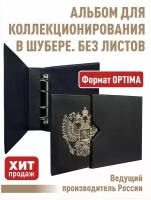 АЛЬБОМ ДЛЯ КОЛЛЕКЦИОНИРОВАНИЯ В ШУБЕРЕ. БЕЗ ЛИСТОВ

Формат OPTIMA

ХИТ продаж

Ведущий производитель России